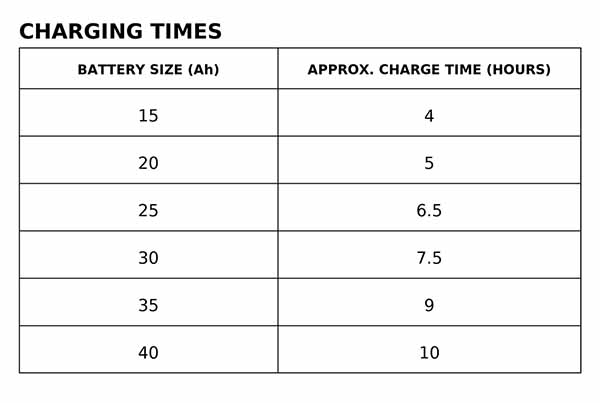 CHARGING TIMES

| BATTERY SIZE (Ah) | APPROX. CHARGE TIME (HOURS) |
|---|---|
| 15 | 4 |
| 20 | 5 |
| 25 | 6.5 |
| 30 | 7.5 |
| 35 | 9 |
| 40 | 10 |